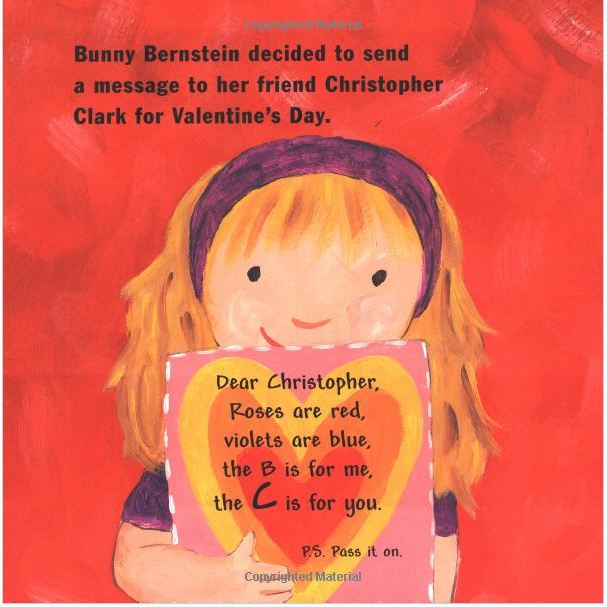 Bunny Bernstein decided to send a message to her friend Christopher Clark for Valentine's Day.

Dear Christopher,
Roses are red,
violets are blue,
the B is for me,
the C is for you.

P.S. Pass it on.

Copyrighted Material